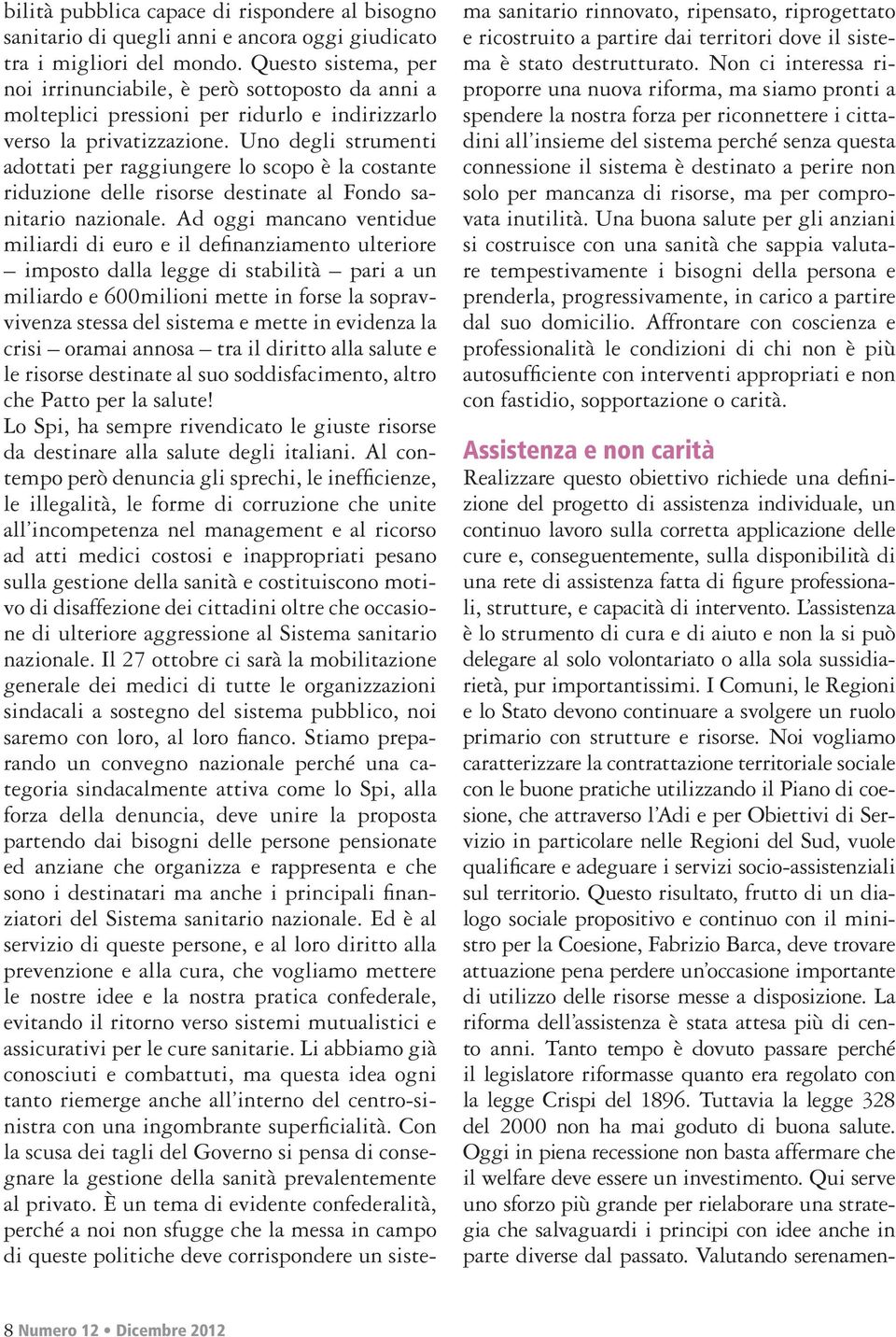 bilità pubblica capace di rispondere al bisogno sanitario di quegli anni e ancora oggi giudicato tra i migliori del mondo. Questo sistema, per noi irrinunciabile, è però sottoposto da anni a molteplici pressioni per ridurlo e indirizzarlo verso la privatizzazione. Uno degli strumenti adottati per raggiungere lo scopo è la costante riduzione delle risorse destinate al Fondo sanitario nazionale. Ad oggi mancano ventidue miliardi di euro e il definanziamento ulteriore – imposto dalla legge di stabilità – pari a un miliardo e 600milioni mette in forse la sopravvivenza stessa del sistema e mette in evidenza la crisi – oramai annosa – tra il diritto alla salute e le risorse destinate al suo soddisfacimento, altro che Patto per la salute!
Lo Spi, ha sempre rivendicato le giuste risorse da destinare alla salute degli italiani. Al contempo però denuncia gli sprechi, le inefficienze, le illegalità, le forme di corruzione che unite all'incompetenza nel management e al ricorso ad atti medici costosi e inappropriati pesano sulla gestione della sanità e costituiscono motivo di disaffezione dei cittadini oltre che occasione di ulteriore aggressione al Sistema sanitario nazionale. Il 27 ottobre ci sarà la mobilitazione generale dei medici di tutte le organizzazioni sindacali a sostegno del sistema pubblico, noi saremo con loro, al loro fianco. Stiamo preparando un convegno nazionale perché una categoria sindacalmente attiva come lo Spi, alla forza della denuncia, deve unire la proposta partendo dai bisogni delle persone pensionate ed anziane che organizza e rappresenta e che sono i destinatari ma anche i principali finanziatori del Sistema sanitario nazionale. Ed è al servizio di queste persone, e al loro diritto alla prevenzione e alla cura, che vogliamo mettere le nostre idee e la nostra pratica confederale, evitando il ritorno verso sistemi mutualistici e assicurativi per le cure sanitarie. Li abbiamo già conosciuti e combattuti, ma questa idea ogni tanto riemerge anche all'interno del centro-sinistra con una ingombrante superficialità. Con la scusa dei tagli del Governo si pensa di consegnare la gestione della sanità prevalentemente al privato. È un tema di evidente confederalità, perché a noi non sfugge che la messa in campo di queste politiche deve corrispondere un sistema sanitario rinnovato, ripensato, riprogettato e ricostruito a partire dai territori dove il sistema è stato destrutturato. Non ci interessa riproporre una nuova riforma, ma siamo pronti a spendere la nostra forza per riconnettere i cittadini all'insieme del sistema perché senza questa connessione il sistema è destinato a perire non solo per mancanza di risorse, ma per comprovata inutilità. Una buona salute per gli anziani si costruisce con una sanità che sappia valutare tempestivamente i bisogni della persona e prenderla, progressivamente, in carico a partire dal suo domicilio. Affrontare con coscienza e professionalità le condizioni di chi non è più autosufficiente con interventi appropriati e non con fastidio, sopportazione o carità.

Assistenza e non carità

Realizzare questo obiettivo richiede una definizione del progetto di assistenza individuale, un continuo lavoro sulla corretta applicazione delle cure e, conseguentemente, sulla disponibilità di una rete di assistenza fatta di figure professionali, strutture, e capacità di intervento. L'assistenza è lo strumento di cura e di aiuto e non la si può delegare al solo volontariato o alla sola sussidiarietà, pur importantissimi. I Comuni, le Regioni e lo Stato devono continuare a svolgere un ruolo primario con strutture e risorse. Noi vogliamo caratterizzare la contrattazione territoriale sociale con le buone pratiche utilizzando il Piano di coesione, che attraverso l'Adi e per Obiettivi di Servizio in particolare nelle Regioni del Sud, vuole qualificare e adeguare i servizi socio-assistenziali sul territorio. Questo risultato, frutto di un dialogo sociale propositivo e continuo con il ministro per la Coesione, Fabrizio Barca, deve trovare attuazione pena perdere un'occasione importante di utilizzo delle risorse messe a disposizione. La riforma dell'assistenza è stata attesa più di cento anni. Tanto tempo è dovuto passare perché il legislatore riformasse quanto era regolato con la legge Crispi del 1896. Tuttavia la legge 328 del 2000 non ha mai goduto di buona salute. Oggi in piena recessione non basta affermare che il welfare deve essere un investimento. Qui serve uno sforzo più grande per rielaborare una strategia che salvaguardi i principi con idee anche in parte diverse dal passato. Valutando serenamen-

8 Numero 12 • Dicembre 2012